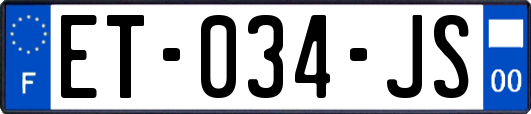 F

ET-034-JS

00